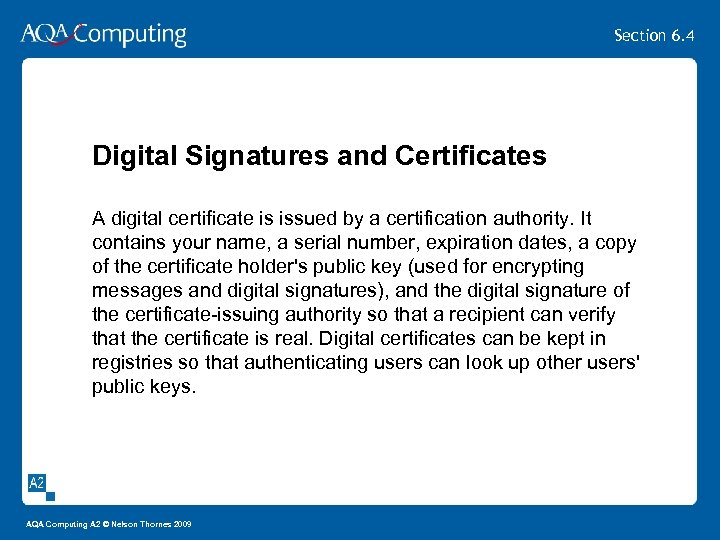 AQA Computing

Section 6.4

Digital Signatures and Certificates

A digital certificate is issued by a certification authority. It contains your name, a serial number, expiration dates, a copy of the certificate holder's public key (used for encrypting messages and digital signatures), and the digital signature of the certificate-issuing authority so that a recipient can verify that the certificate is real. Digital certificates can be kept in registries so that authenticating users can look up other users' public keys.

A2

AQA Computing A2 © Nelson Thornes 2009